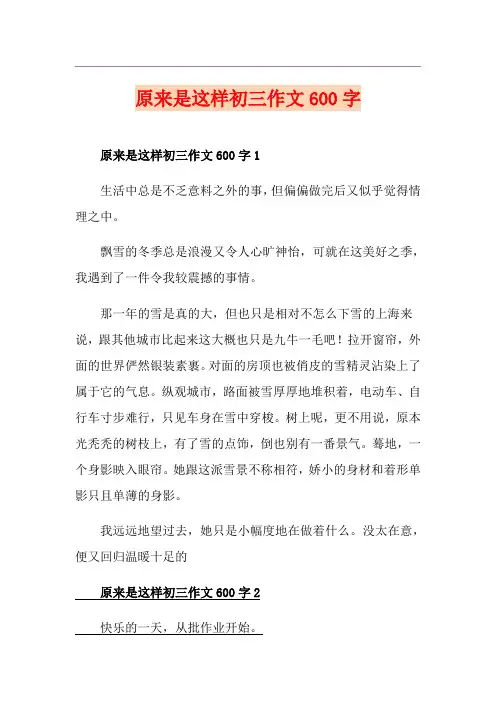 原来是这样初三作文 600 字

原来是这样初三作文 600 字 1

生活中总是不乏意料之外的事，但偏偏做完后又似乎觉得情理之中。

飘雪的冬季总是浪漫又令人心旷神怡，可就在这美好之季，我遇到了一件令我较震撼的事情。

那一年的雪是真的大，但也只是相对不怎么下雪的上海来说，跟其他城市比起来这大概也只是九牛一毛吧！拉开窗帘，外面的世界俨然银装素裹。对面的房顶也被俏皮的雪精灵沾染上了属于它的气息。纵观城市，路面被雪厚厚地堆积着，电动车、自行车寸步难行，只见车身在雪中穿梭。树上呢，更不用说，原本光秃秃的树枝上，有了雪的点饰，倒也别有一番景气。蓦地，一个身影映入眼帘。她跟这派雪景不称相符，娇小的身材和着形单影只且单薄的身影。

我远远地望过去，她只是小幅度地在做着什么。没太在意，便又回归温暖十足的

原来是这样初三作文 600 字 2

快乐的一天，从批作业开始。